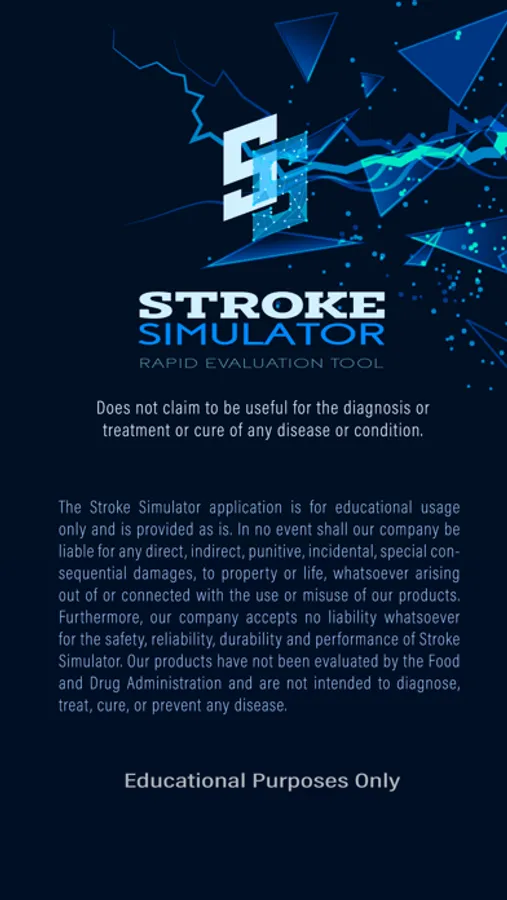 SS

STROKE
SIMULATOR
RAPID EVALUATION TOOL

Does not claim to be useful for the diagnosis or treatment or cure of any disease or condition.

The Stroke Simulator application is for educational usage only and is provided as is. In no event shall our company be liable for any direct, indirect, punitive, incidental, special consequential damages, to property or life, whatsoever arising out of or connected with the use or misuse of our products. Furthermore, our company accepts no liability whatsoever for the safety, reliability, durability and performance of Stroke Simulator. Our products have not been evaluated by the Food and Drug Administration and are not intended to diagnose, treat, cure, or prevent any disease.

Educational Purposes Only